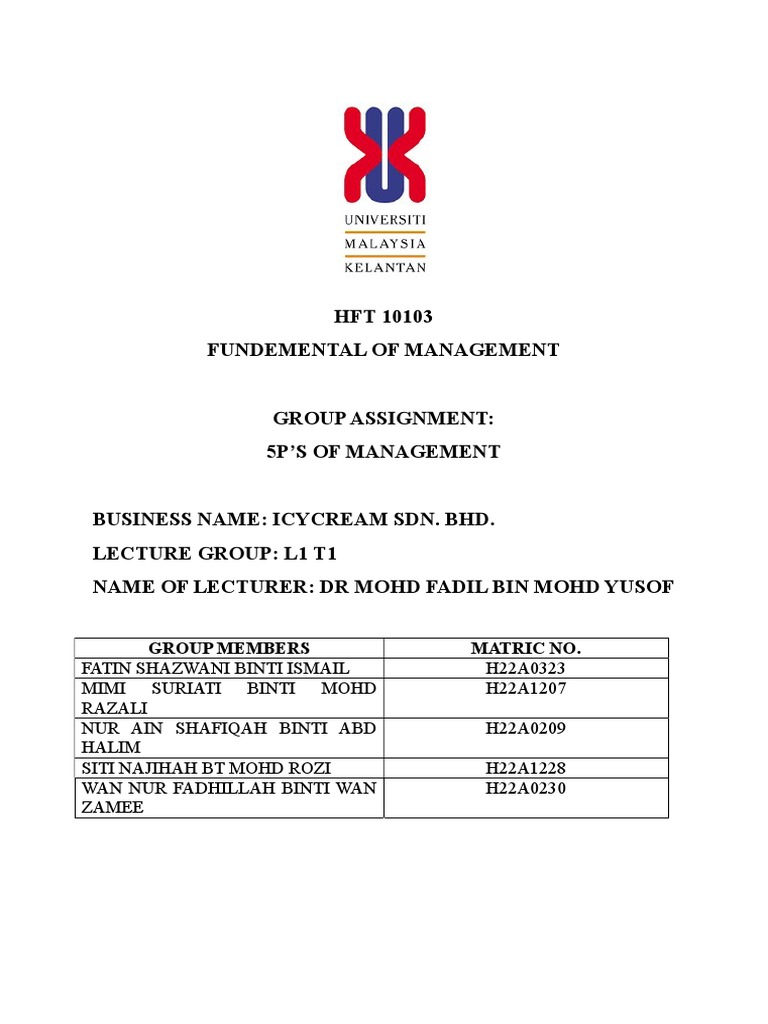 UNIVERSITI
MALAYSIA
KELANTAN

HFT 10103
FUNDEMENTAL OF MANAGEMENT

GROUP ASSIGNMENT:
5P'S OF MANAGEMENT

BUSINESS NAME: ICYCREAM SDN. BHD.
LECTURE GROUP: L1 T1
NAME OF LECTURER: DR MOHD FADIL BIN MOHD YUSOF

| GROUP MEMBERS | MATRIC NO. |
|---|---|
| FATIN SHAZWANI BINTI ISMAIL | H22A0323 |
| MIMI SURIATI BINTI MOHD RAZALI | H22A1207 |
| NUR AIN SHAFIQAH BINTI ABD HALIM | H22A0209 |
| SITI NAJIHAH BT MOHD ROZI | H22A1228 |
| WAN NUR FADHILLAH BINTI WAN ZAMEE | H22A0230 |